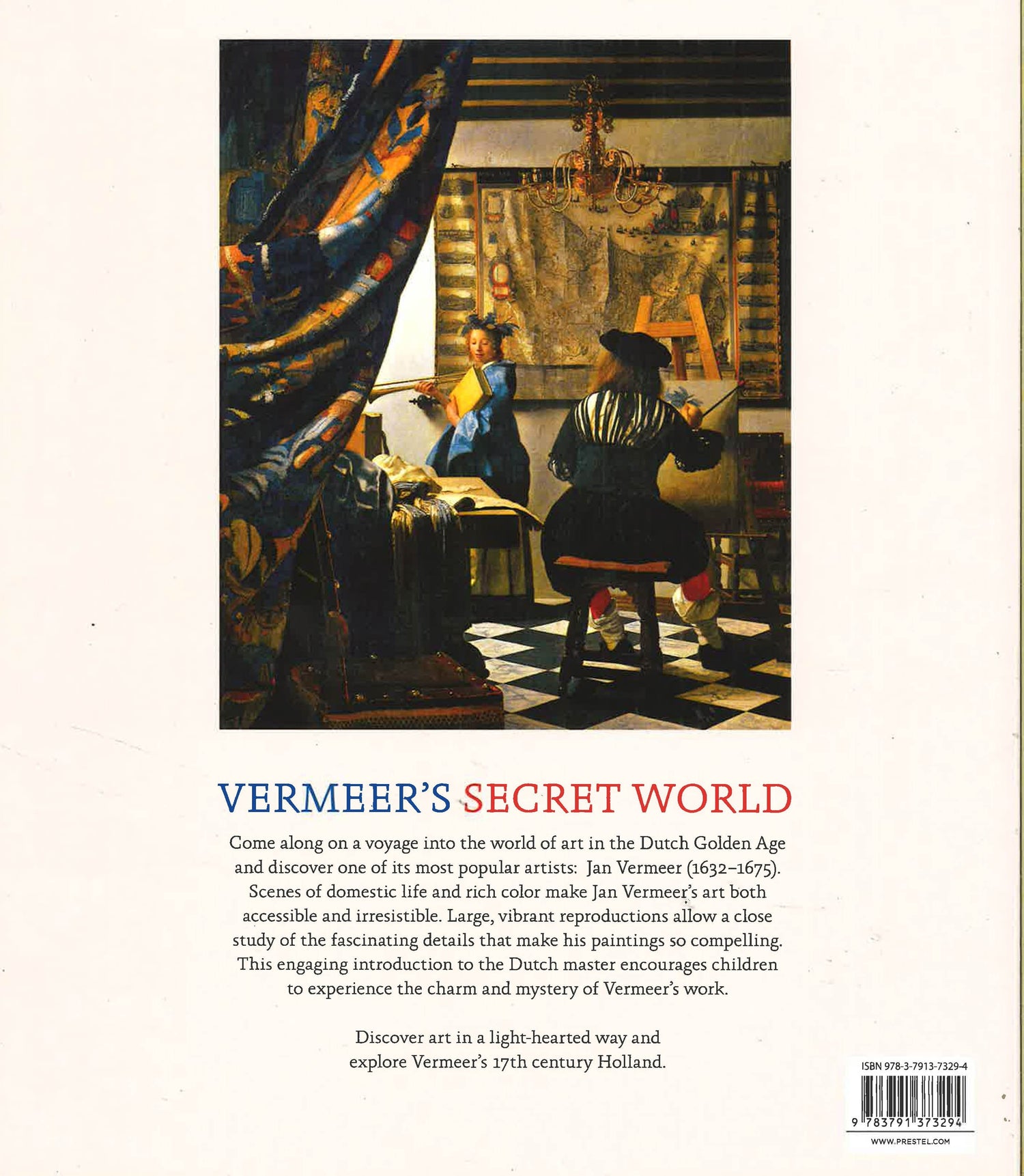 VERMEER'S SECRET WORLD

Come along on a voyage into the world of art in the Dutch Golden Age and discover one of its most popular artists: Jan Vermeer (1632–1675). Scenes of domestic life and rich color make Jan Vermeer's art both accessible and irresistible. Large, vibrant reproductions allow a close study of the fascinating details that make his paintings so compelling. This engaging introduction to the Dutch master encourages children to experience the charm and mystery of Vermeer's work.

Discover art in a light-hearted way and explore Vermeer's 17th century Holland.

ISBN 978-3-7913-7329-4

9 783791 373294

WWW.PRESTEL.COM